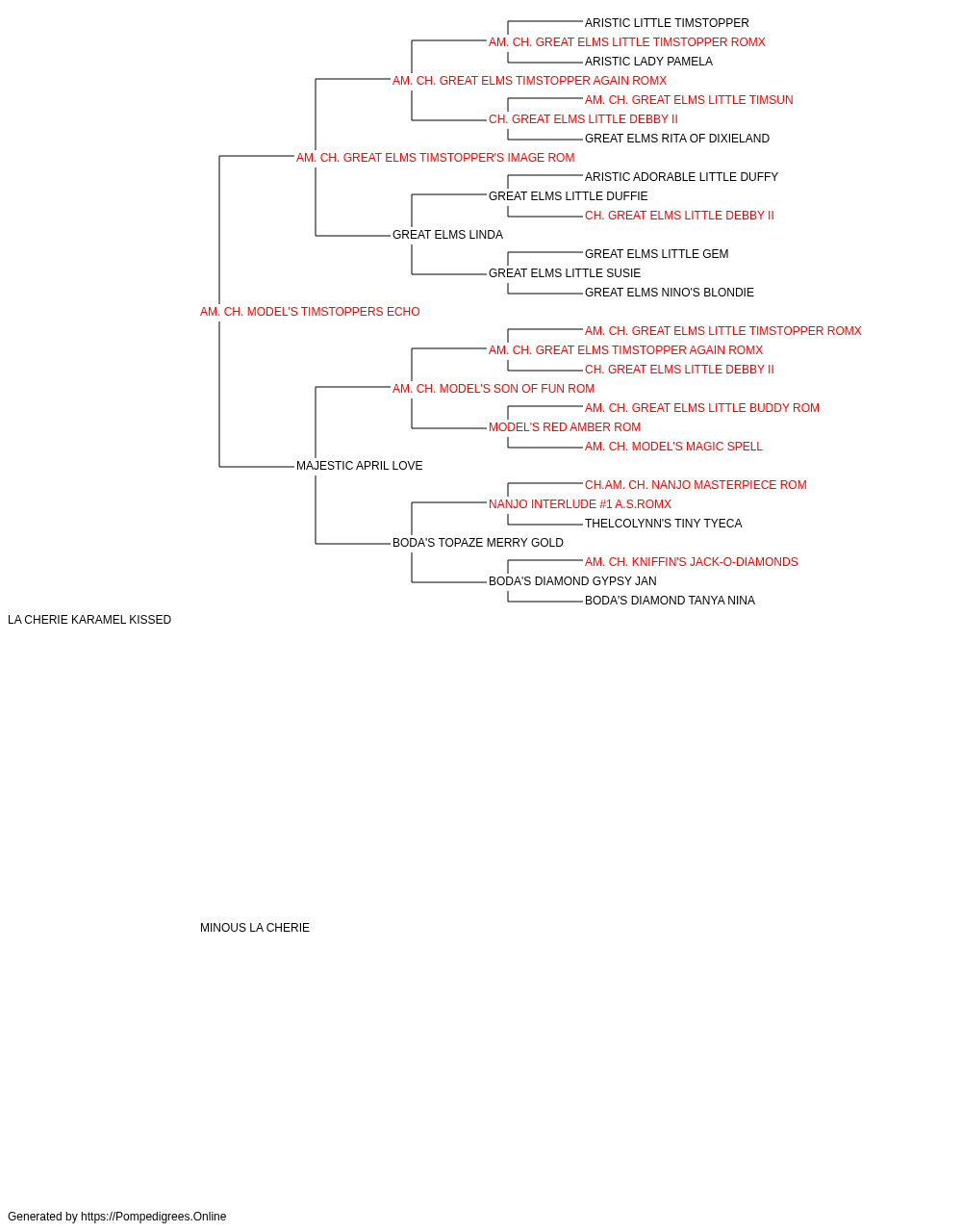 ARISTIC LITTLE TIMSTOPPER
AM. CH. GREAT ELMS LITTLE TIMSTOPPER ROMX
ARISTIC LADY PAMELA
AM. CH. GREAT ELMS TIMSTOPPER AGAIN ROMX
AM. CH. GREAT ELMS LITTLE TIMSUN
CH. GREAT ELMS LITTLE DEBBY II
GREAT ELMS RITA OF DIXIELAND
AM. CH. GREAT ELMS TIMSTOPPER'S IMAGE ROM
ARISTIC ADORABLE LITTLE DUFFY
GREAT ELMS LITTLE DUFFIE
CH. GREAT ELMS LITTLE DEBBY II
GREAT ELMS LINDA
GREAT ELMS LITTLE GEM
GREAT ELMS LITTLE SUSIE
GREAT ELMS NINO'S BLONDIE
AM. CH. MODEL'S TIMSTOPPERS ECHO
AM. CH. GREAT ELMS LITTLE TIMSTOPPER ROMX
AM. CH. GREAT ELMS TIMSTOPPER AGAIN ROMX
CH. GREAT ELMS LITTLE DEBBY II
AM. CH. MODEL'S SON OF FUN ROM
AM. CH. GREAT ELMS LITTLE BUDDY ROM
MODEL'S RED AMBER ROM
AM. CH. MODEL'S MAGIC SPELL
MAJESTIC APRIL LOVE
CH.AM. CH. NANJO MASTERPIECE ROM
NANJO INTERLUDE #1 A.S.ROMX
THELCOLYNN'S TINY TYECA
BODA'S TOPAZE MERRY GOLD
AM. CH. KNIFFIN'S JACK-O-DIAMONDS
BODA'S DIAMOND GYPSY JAN
BODA'S DIAMOND TANYA NINA
LA CHERIE KARAMEL KISSED

MINOUS LA CHERIE

Generated by https://Pompedigrees.Online